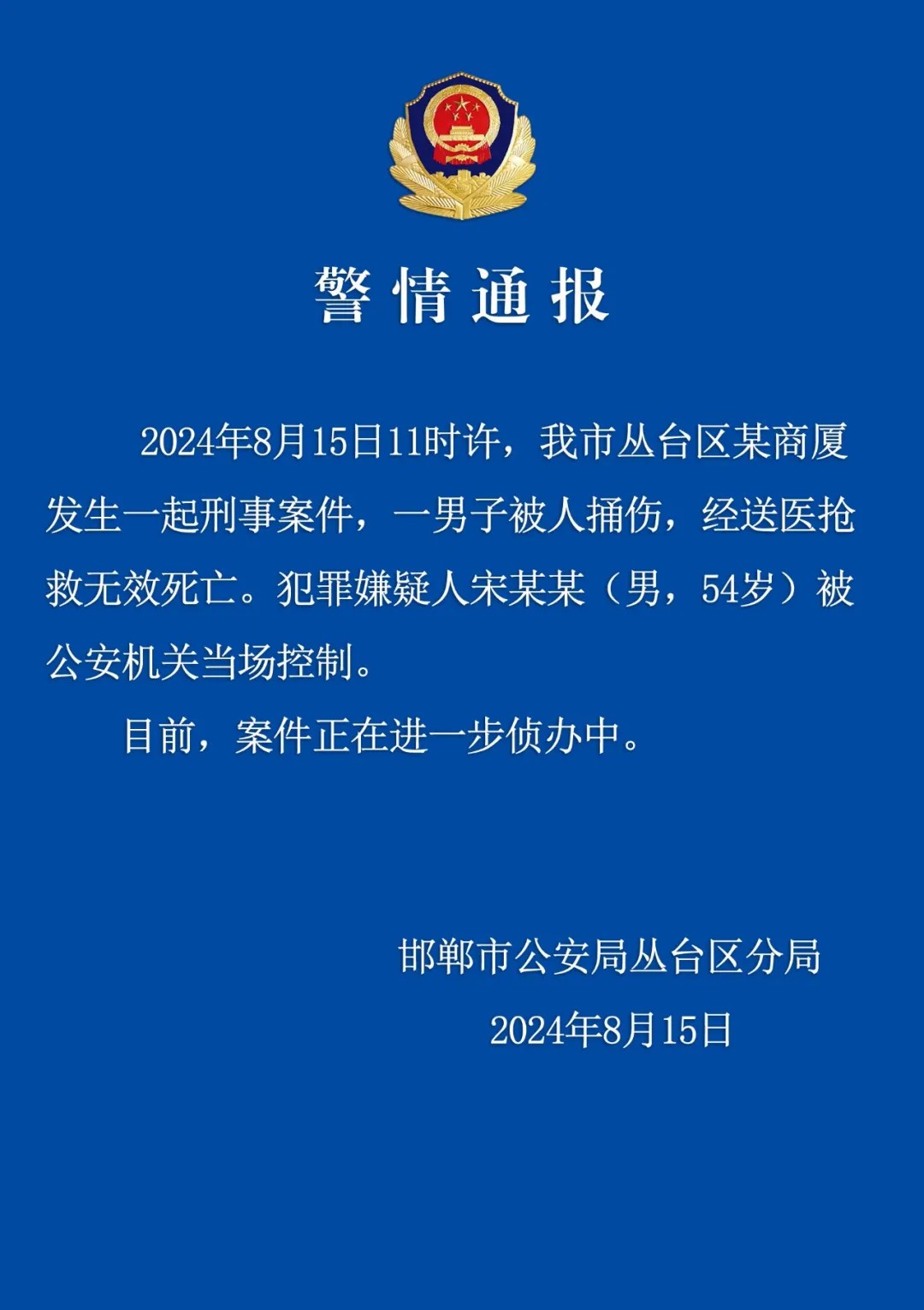 警情通报

2024年8月15日11时许，我市丛台区某商厦发生一起刑事案件，一男子被人捅伤，经送医抢救无效死亡。犯罪嫌疑人宋某某（男，54岁）被公安机关当场控制。

目前，案件正在进一步侦办中。

邯郸市公安局丛台区分局

2024年8月15日